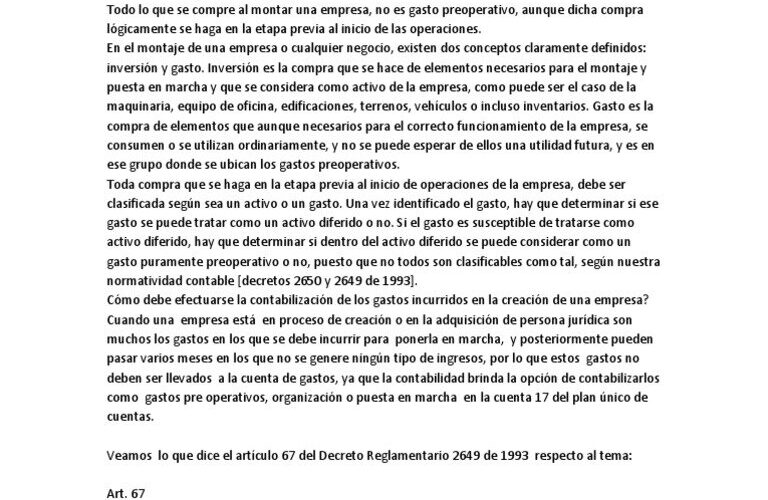 Todo lo que se compre al montar una empresa, no es gasto preoperativo, aunque dicha compra lógicamente se haga en la etapa previa al inicio de las operaciones.
En el montaje de una empresa o cualquier negocio, existen dos conceptos claramente definidos: inversión y gasto. Inversión es la compra que se hace de elementos necesarios para el montaje y puesta en marcha y que se considera como activo de la empresa, como puede ser el caso de la maquinaria, equipo de oficina, edificaciones, terrenos, vehículos o incluso inventarios. Gasto es la compra de elementos que aunque necesarios para el correcto funcionamiento de la empresa, se consumen o se utilizan ordinariamente, y no se puede esperar de ellos una utilidad futura, y es en ese grupo donde se ubican los gastos preoperativos.
Toda compra que se haga en la etapa previa al inicio de operaciones de la empresa, debe ser clasificada según sea un activo o un gasto. Una vez identificado el gasto, hay que determinar si ese gasto se puede tratar como un activo diferido o no. Si el gasto es susceptible de tratarse como activo diferido, hay que determinar si dentro del activo diferido se puede considerar como un gasto puramente preoperativo o no, puesto que no todos son clasificables como tal, según nuestra normatividad contable [decretos 2650 y 2649 de 1993].
Cómo debe efectuarse la contabilización de los gastos incurridos en la creación de una empresa?
Cuando una empresa está en proceso de creación o en la adquisición de persona jurídica son muchos los gastos en los que se debe incurrir para ponerla en marcha, y posteriormente pueden pasar varios meses en los que no se genere ningún tipo de ingresos, por lo que estos gastos no deben ser llevados a la cuenta de gastos, ya que la contabilidad brinda la opción de contabilizarlos como gastos pre operativos, organización o puesta en marcha en la cuenta 17 del plan único de cuentas.

Veamos lo que dice el artículo 67 del Decreto Reglamentario 2649 de 1993 respecto al tema:

Art. 67